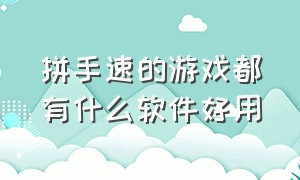 拼手速的游戏都有什么软件好用